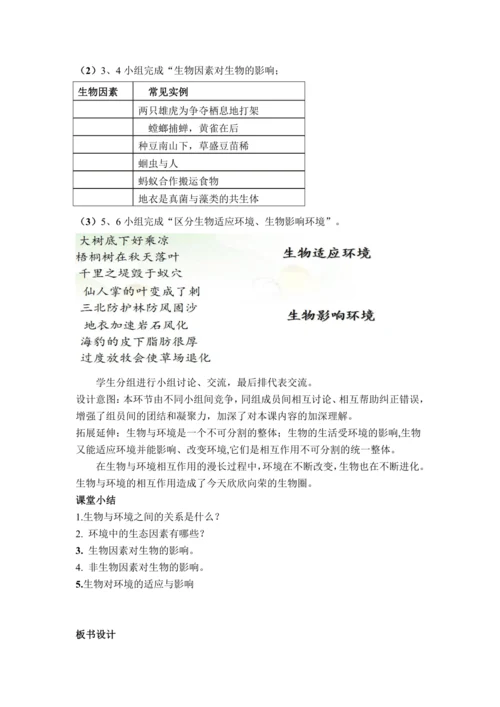 （2）3、4 小组完成“生物因素对生物的影响：

| 生物因素 | 常见实例 |
|---|---|
| | 两只雄虎为争夺栖息地打架 |
| | 螳螂捕蝉，黄雀在后 |
| | 种豆南山下，草盛豆苗稀 |
| | 蛔虫与人 |
| | 蚂蚁合作搬运食物 |
| | 地衣是真菌与藻类的共生体 |

（3）5、6 小组完成“区分生物适应环境、生物影响环境”。

大树底下好乘凉
梧桐树在秋天落叶
千里之堤毁于蚁穴
仙人掌的叶变成了刺
三北防护林防风固沙
地衣加速岩石风化
海豹的皮下脂肪很厚
过度放牧会使草场退化

生物适应环境

生物影响环境

学生分组进行小组讨论、交流，最后排代表交流。

设计意图：本环节由不同小组间竞争，同组成员间相互讨论、相互帮助纠正错误，增强了组员间的团结和凝聚力，加深了对本课内容的加深理解。

拓展延伸：生物与环境是一个不可分割的整体；生物的生活受环境的影响,生物又能适应环境并能影响、改变环境,它们是相互作用不可分割的统一整体。

在生物与环境相互作用的漫长过程中，环境在不断改变，生物也在不断进化。生物与环境的相互作用造成了今天欣欣向荣的生物圈。

课堂小结

1.生物与环境之间的关系是什么？
2. 环境中的生态因素有哪些？
3. 生物因素对生物的影响。
4. 非生物因素对生物的影响。
5.生物对环境的适应与影响

板书设计